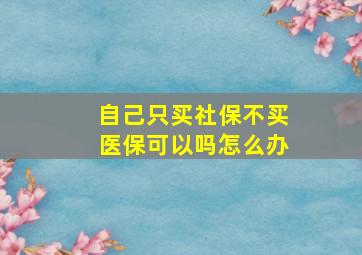 自己只买社保不买医保可以吗怎么办